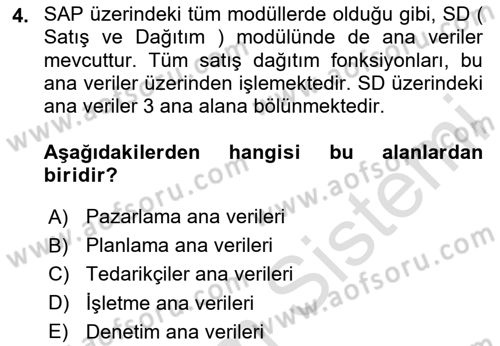 4. SAP üzerindeki tüm modüllerde olduğu gibi, SD ( Satış ve Dağıtım ) modülünde de ana veriler mevcuttur. Tüm satış dağıtım fonksiyonları, bu ana veriler üzerinden işlemektedir. SD üzerindeki ana veriler 3 ana alana bölünmektedir.

Aşağıdakilerden hangisi bu alanlardan biridir?

A) Pazarlama ana verileri
B) Planlama ana verileri
C) Tedarikçiler ana verileri
D) İşletme ana verileri
E) Denetim ana verileri

www.aofsoru.com
www.aofsoru.com
www.aofsoru.com
www.aofsoru.com
www.aofsoru.com
Sistemi